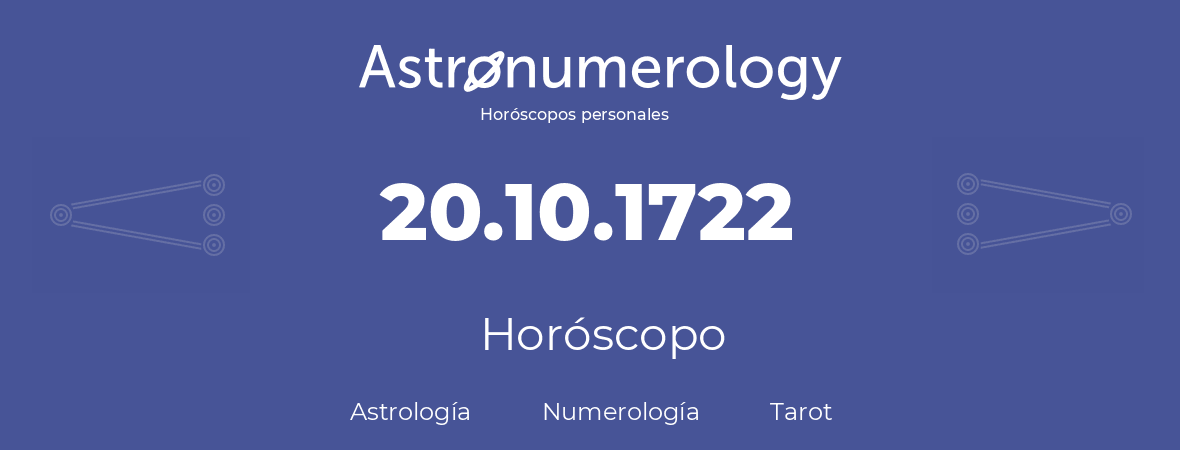 Astronumerology
Horóscopos personales

20.10.1722

Horóscopo

Astrología Numerología Tarot